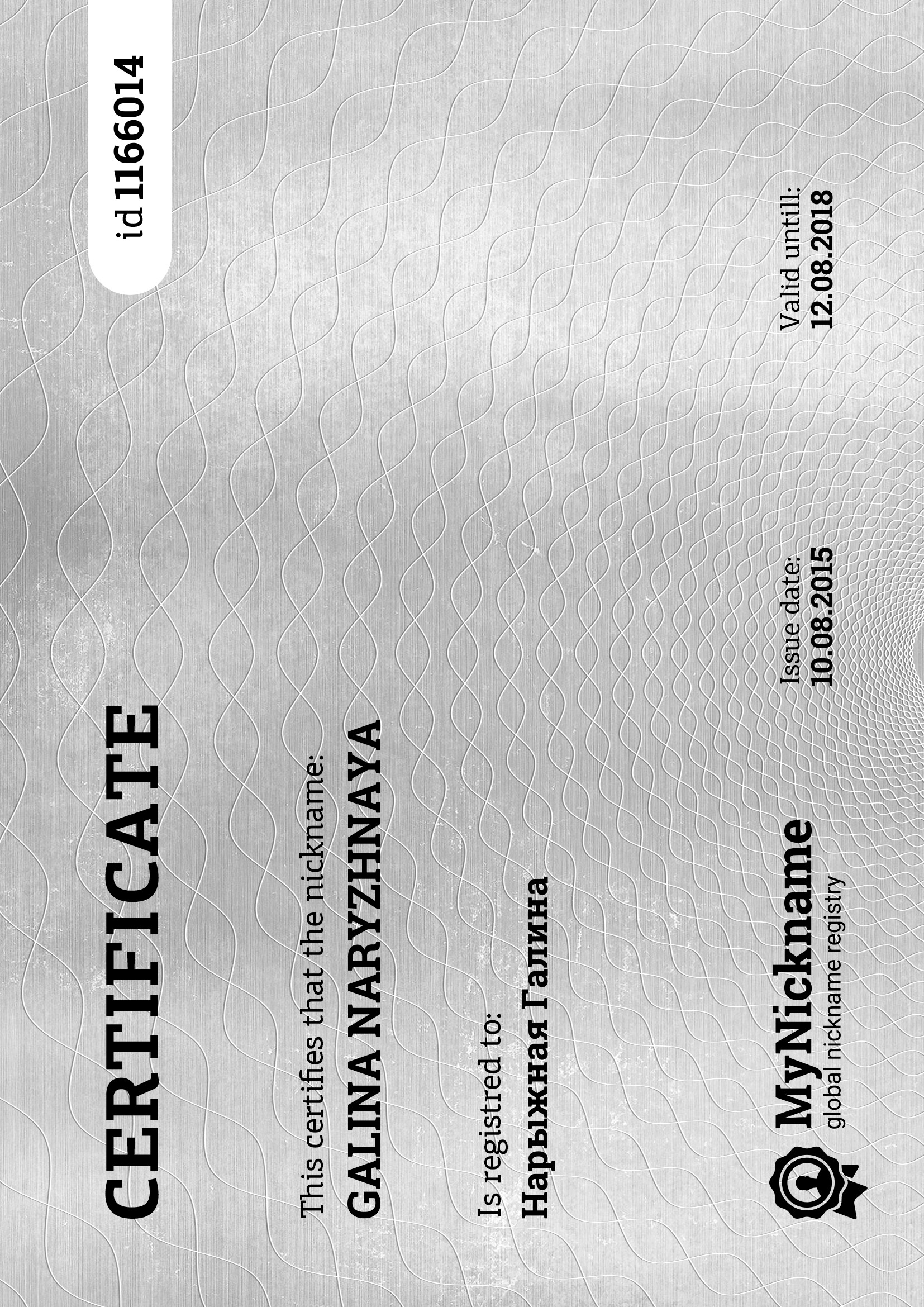 CERTIFICATE

id 1166014

This certifies that the nickname:
GALINA NARYZHNAYA

Is registred to:
Нарыжная Галина

MyNickname
global nickname registry

Issue date:
10.08.2015

Valid untill:
12.08.2018